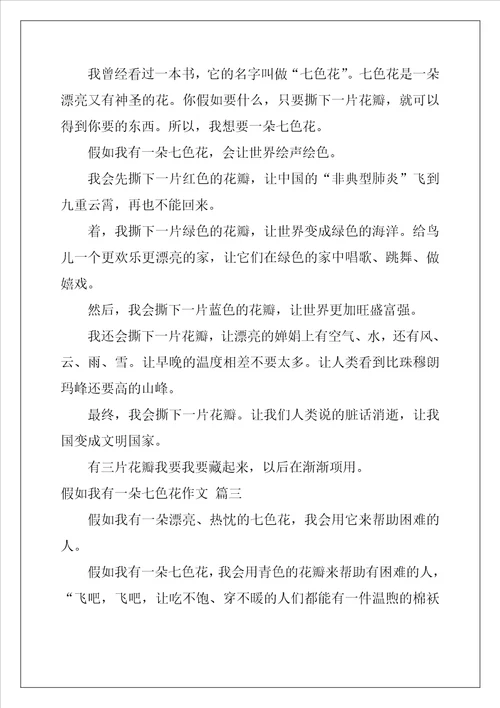 我曾经看过一本书，它的名字叫做“七色花”。七色花是一朵漂亮又有神圣的花。你假如要什么，只要撕下一片花瓣，就可以得到你要的东西。所以，我想要一朵七色花。

假如我有一朵七色花，会让世界绘声绘色。

我会先撕下一片红色的花瓣，让中国的“非典型肺炎”飞到九重云霄，再也不能回来。

着，我撕下一片绿色的花瓣，让世界变成绿色的海洋。给鸟儿一个更欢乐更漂亮的家，让它们在绿色的家中唱歌、跳舞、做嬉戏。

然后，我会撕下一片蓝色的花瓣，让世界更加旺盛富强。

我还会撕下一片花瓣，让漂亮的婵娟上有空气、水，还有风、云、雨、雪。让早晚的温度相差不要太多。让人类看到比珠穆朗玛峰还要高的山峰。

最终，我会撕下一片花瓣。让我们人类说的脏话消逝，让我国变成文明国家。

有三片花瓣我要我要藏起来，以后在渐渐项用。

假如我有一朵七色花作文 篇三

假如我有一朵漂亮、热忱的七色花，我会用它来帮助困难的人。

假如我有一朵七色花，我会用青色的花瓣来帮助有困难的人，“飞吧，飞吧，让吃不饱、穿不暖的人们都能有一件温煦的棉袄